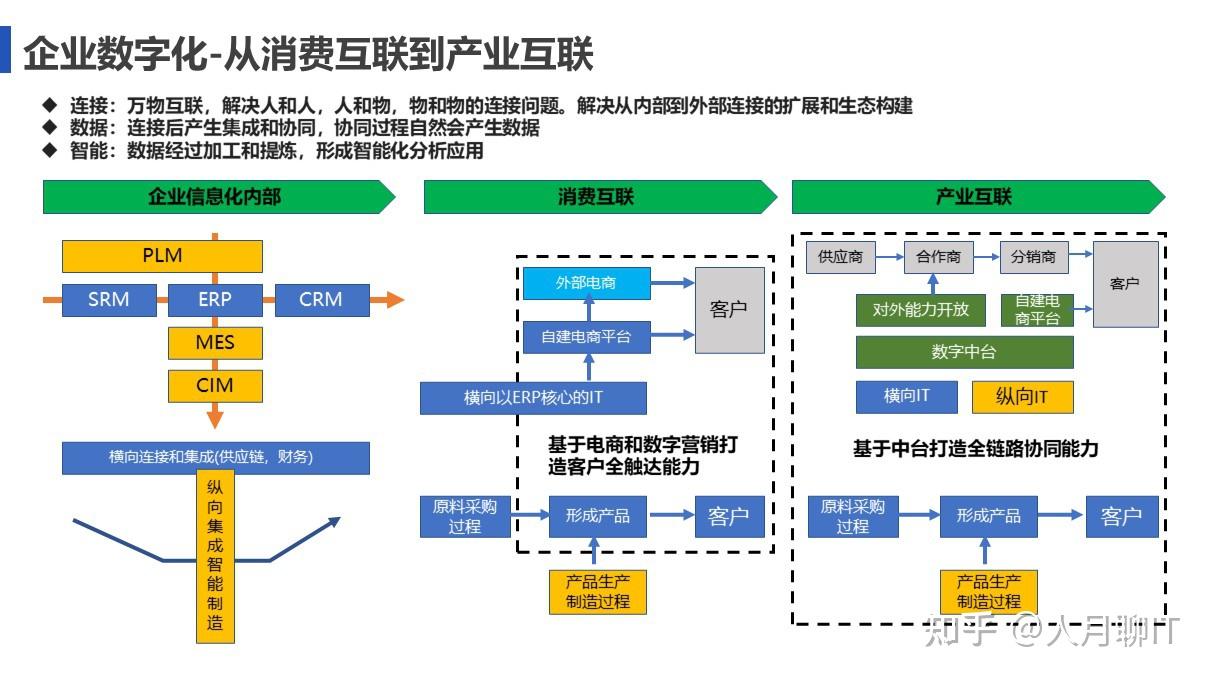 企业数字化-从消费互联到产业互联

◆ 连接：万物互联，解决人和人，人和物，物和物的连接问题。解决从内部到外部连接的扩展和生态构建
◆ 数据：连接后产生集成和协同，协同过程自然会产生数据
◆ 智能：数据经过加工和提炼，形成智能化分析应用

企业信息化内部

PLM
SRM
ERP
CRM
MES
CIM

横向连接和集成(供应链，财务)

纵向集成智能制造

消费互联

外部电商
客户
自建电商平台
横向以ERP核心的IT

基于电商和数字营销打造客户全触达能力

原料采购过程
形成产品
客户
产品生产制造过程

产业互联

供应商
合作商
分销商
客户
对外能力开放
自建电商平台
数字中台
横向IT
纵向IT

基于中台打造全链路协同能力

原料采购过程
形成产品
客户
产品生产制造过程

知乎 @人月聊IT